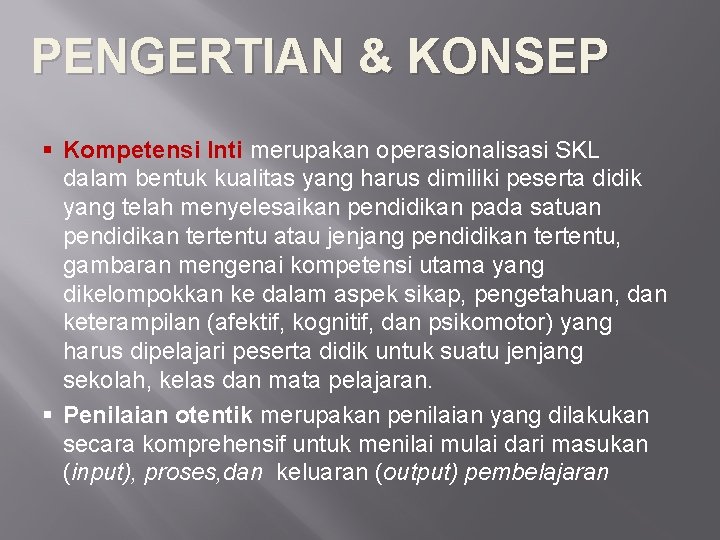 PENGERTIAN & KONSEP

▪ Kompetensi Inti merupakan operasionalisasi SKL dalam bentuk kualitas yang harus dimiliki peserta didik yang telah menyelesaikan pendidikan pada satuan pendidikan tertentu atau jenjang pendidikan tertentu, gambaran mengenai kompetensi utama yang dikelompokkan ke dalam aspek sikap, pengetahuan, dan keterampilan (afektif, kognitif, dan psikomotor) yang harus dipelajari peserta didik untuk suatu jenjang sekolah, kelas dan mata pelajaran.

▪ Penilaian otentik merupakan penilaian yang dilakukan secara komprehensif untuk menilai mulai dari masukan (input), proses,dan keluaran (output) pembelajaran